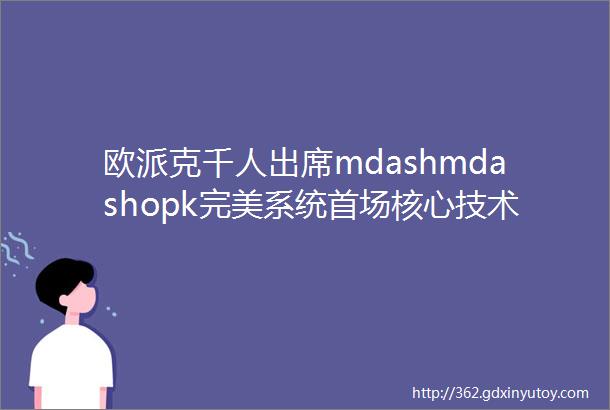 欧派克千人出席mdashmdashopk完美系统首场核心技术

http://362.gdxinyutoy.com